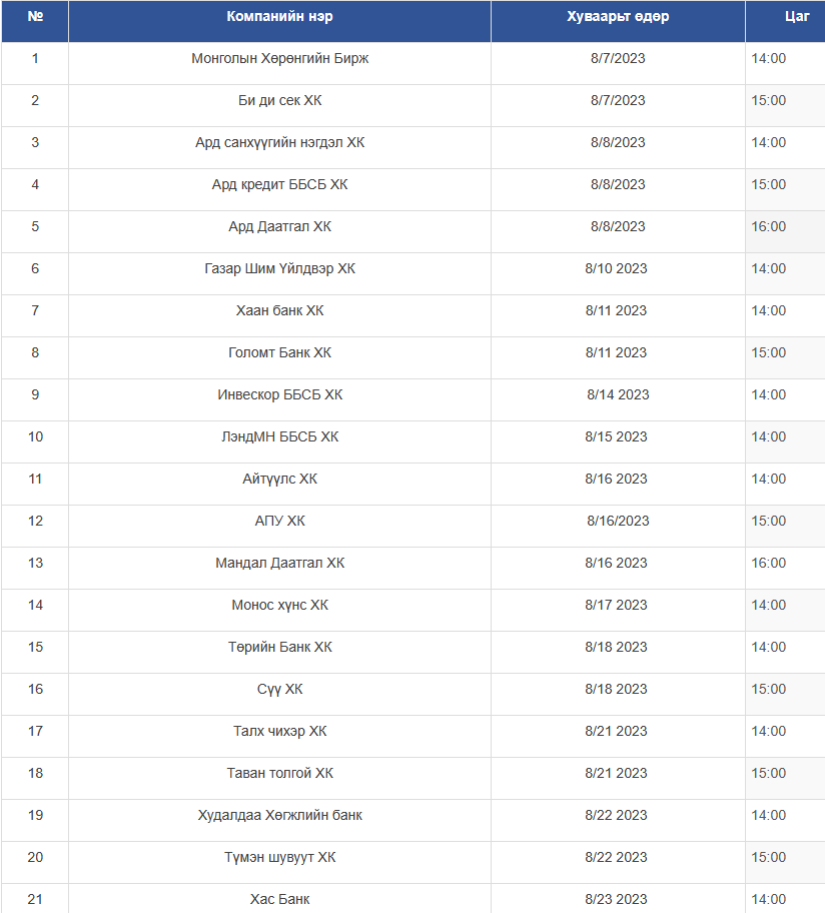 | № | Компанийн нэр | Хуваарьт өдөр | Цаг |
|---|---|---|---|
| 1 | Монголын Хөрөнгийн Бирж | 8/7/2023 | 14:00 |
| 2 | Би ди сек ХК | 8/7/2023 | 15:00 |
| 3 | Ард санхүүгийн нэгдэл ХК | 8/8/2023 | 14:00 |
| 4 | Ард кредит ББСБ ХК | 8/8/2023 | 15:00 |
| 5 | Ард Даатгал ХК | 8/8/2023 | 16:00 |
| 6 | Газар Шим Үйлдвэр ХК | 8/10 2023 | 14:00 |
| 7 | Хаан банк ХК | 8/11 2023 | 14:00 |
| 8 | Голомт Банк ХК | 8/11 2023 | 15:00 |
| 9 | Инвескор ББСБ ХК | 8/14 2023 | 14:00 |
| 10 | ЛэндМН ББСБ ХК | 8/15 2023 | 14:00 |
| 11 | Айтүүлс ХК | 8/16 2023 | 14:00 |
| 12 | АПУ ХК | 8/16/2023 | 15:00 |
| 13 | Мандал Даатгал ХК | 8/16 2023 | 16:00 |
| 14 | Монос хүнс ХК | 8/17 2023 | 14:00 |
| 15 | Төрийн Банк ХК | 8/18 2023 | 14:00 |
| 16 | Сүү ХК | 8/18 2023 | 15:00 |
| 17 | Талх чихэр ХК | 8/21 2023 | 14:00 |
| 18 | Таван толгой ХК | 8/21 2023 | 15:00 |
| 19 | Худалдаа Хөгжлийн банк | 8/22 2023 | 14:00 |
| 20 | Түмэн шувуут ХК | 8/22 2023 | 15:00 |
| 21 | Хас Банк | 8/23 2023 | 14:00 |